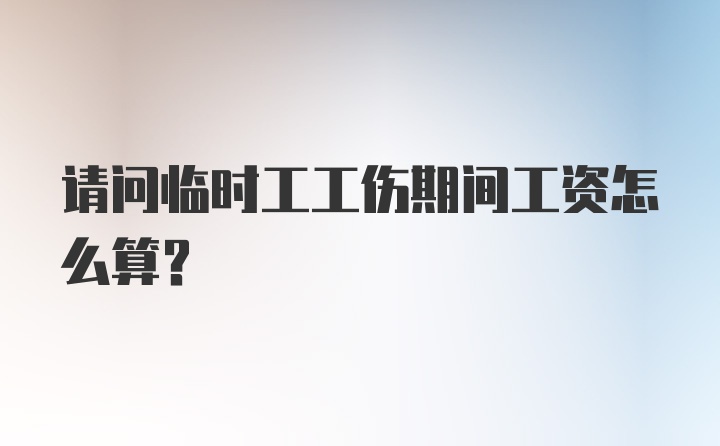 请问临时工工伤期间工资怎么算？